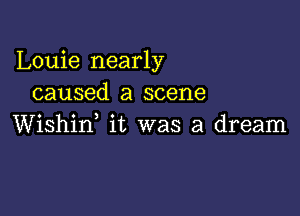 Louie nearly
caused a scene
Wishin' it was a dream